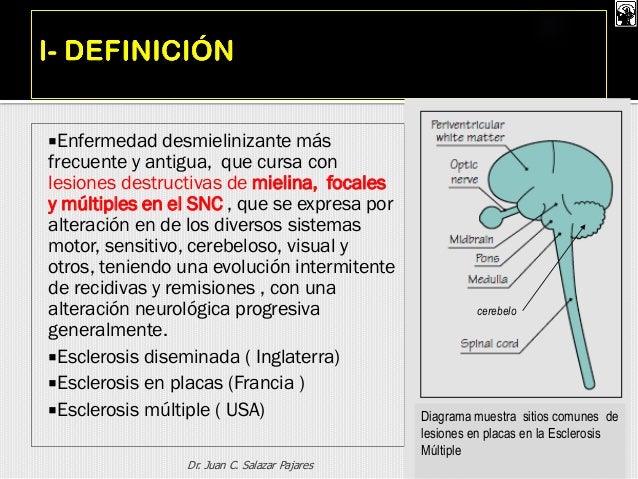 I- DEFINICIÓN

▪Enfermedad desmielinizante más frecuente y antigua, que cursa con lesiones destructivas de mielina, focales y múltiples en el SNC , que se expresa por alteración en de los diversos sistemas motor, sensitivo, cerebeloso, visual y otros, teniendo una evolución intermitente de recidivas y remisiones , con una alteración neurológica progresiva generalmente.

▪Esclerosis diseminada ( Inglaterra)

▪Esclerosis en placas (Francia )

▪Esclerosis múltiple ( USA)

Periventricular white matter

Optic nerve

Midbrain

Pons

Medulla

cerebelo

Spinal cord

Diagrama muestra sitios comunes de lesiones en placas en la Esclerosis Múltiple

Dr. Juan C. Salazar Pajares